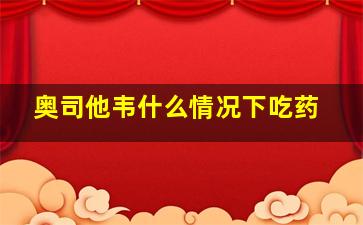 奥司他韦什么情况下吃药